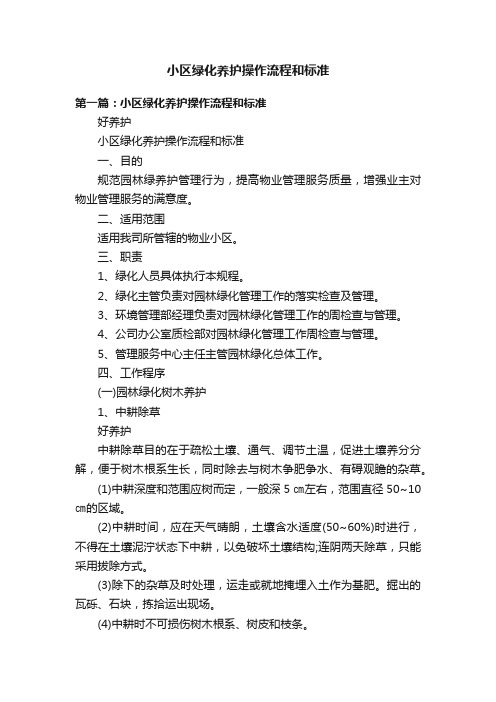 小区绿化养护操作流程和标准

第一篇：小区绿化养护操作流程和标准

好养护

小区绿化养护操作流程和标准

一、目的

规范园林绿养护管理行为，提高物业管理服务质量，增强业主对物业管理服务的满意度。

二、适用范围

适用我司所管辖的物业小区。

三、职责

1、绿化人员具体执行本规程。

2、绿化主管负责对园林绿化管理工作的落实检查及管理。

3、环境管理部经理负责对园林绿化管理工作的周检查与管理。

4、公司办公室质检部对园林绿化管理工作周检查与管理。

5、管理服务中心主任主管园林绿化总体工作。

四、工作程序

(一)园林绿化树木养护

1、中耕除草

好养护

中耕除草目的在于疏松土壤、通气、调节土温，促进土壤养分分解，便于树木根系生长，同时除去与树木争肥争水、有碍观瞻的杂草。

(1)中耕深度和范围应树而定，一般深 5 ㎝左右，范围直径 50~10㎝的区域。

(2)中耕时间，应在天气晴朗，土壤含水适度(50~60%)时进行，不得在土壤泥泞状态下中耕，以免破坏土壤结构;连阴两天除草，只能采用拔除方式。

(3)除下的杂草及时处理，运走或就地掩埋入土作为基肥。掘出的瓦砾、石块，拣拾运出现场。

(4)中耕时不可损伤树木根系、树皮和枝条。